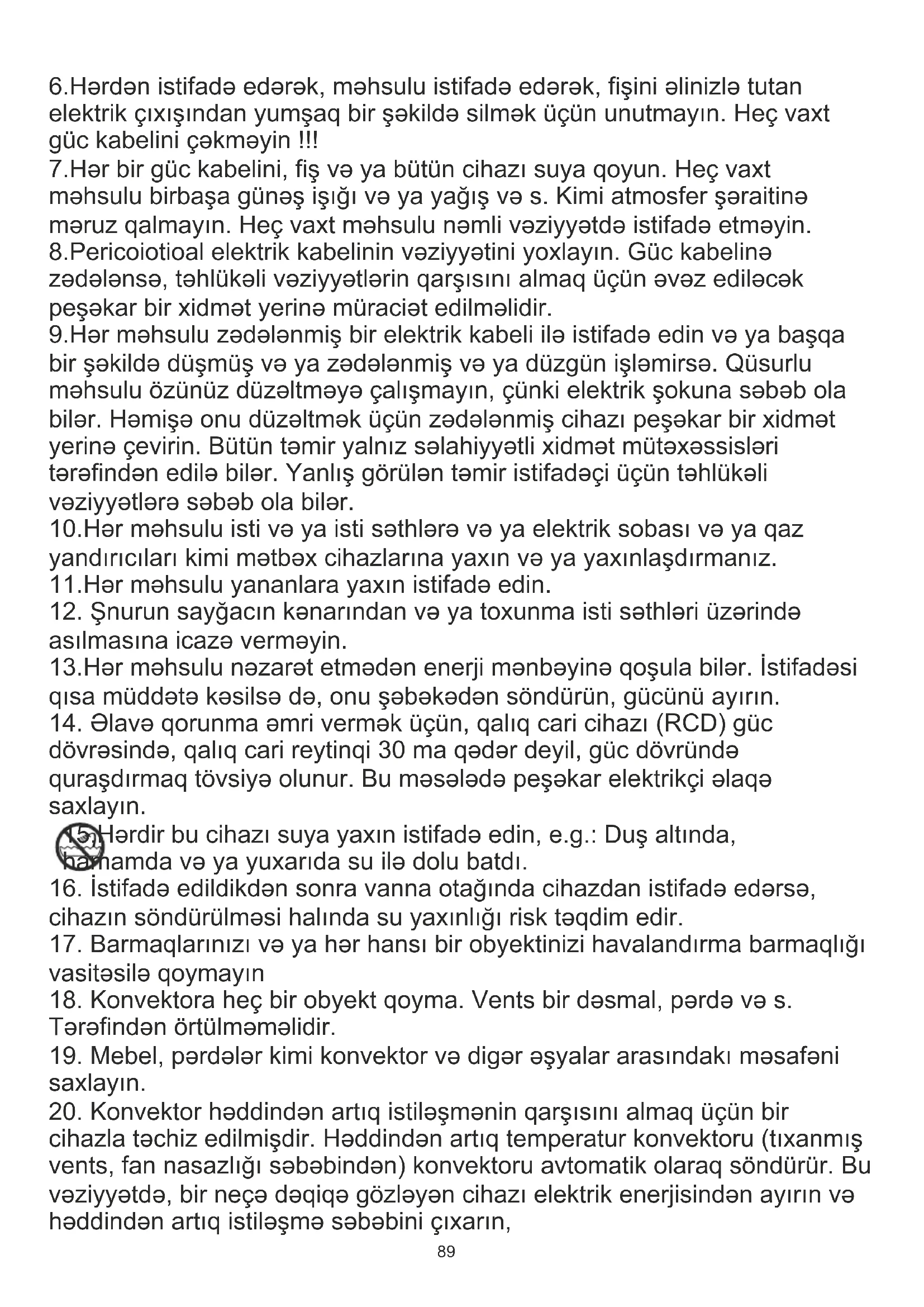 6.Hərdən istifadə edərək, məhsulu istifadə edərək, fişini əlinizlə tutan elektrik çıxışından yumşaq bir şəkildə silmək üçün unutmayın. Heç vaxt güc kabelini çəkməyin !!!
7.Hər bir güc kabelini, fiş və ya bütün cihazı suya qoyun. Heç vaxt məhsulu birbaşa günəş işığı və ya yağış və s. Kimi atmosfer şəraitinə məruz qalmayın. Heç vaxt məhsulu nəmli vəziyyətdə istifadə etməyin.
8.Pericoiotioal elektrik kabelinin vəziyyətini yoxlayın. Güc kabelinə zədələnsə, təhlükəli vəziyyətlərin qarşısını almaq üçün əvəz ediləcək peşəkar bir xidmət yerinə müraciət edilməlidir.
9.Hər məhsulu zədələnmiş bir elektrik kabeli ilə istifadə edin və ya başqa bir şəkildə düşmüş və ya zədələnmiş və ya düzgün işləmirsə. Qüsurlu məhsulu özünüz düzəltməyə çalışmayın, çünki elektrik şokuna səbəb ola bilər. Həmişə onu düzəltmək üçün zədələnmiş cihazı peşəkar bir xidmət yerinə çevirin. Bütün təmir yalnız səlahiyyətli xidmət mütəxəssisləri tərəfindən edilə bilər. Yanlış görülən təmir istifadəçi üçün təhlükəli vəziyyətlərə səbəb ola bilər.
10.Hər məhsulu isti və ya isti səthlərə və ya elektrik sobası və ya qaz yandırıcıları kimi mətbəx cihazlarına yaxın və ya yaxınlaşdırmanız.
11.Hər məhsulu yananlara yaxın istifadə edin.
12. Şnurun sayğacın kənarından və ya toxunma isti səthləri üzərində asılmasına icazə verməyin.
13.Hər məhsulu nəzarət etmədən enerji mənbəyinə qoşula bilər. İstifadəsi qısa müddətə kəsilsə də, onu şəbəkədən söndürün, gücünü ayırın.
14. Əlavə qorunma əmri vermək üçün, qalıq cari cihazı (RCD) güc dövrəsində, qalıq cari reytinqi 30 ma qədər deyil, güc dövründə quraşdırmaq tövsiyə olunur. Bu məsələdə peşəkar elektrikçi əlaqə saxlayın.
15.Hərdir bu cihazı suya yaxın istifadə edin, e.g.: Duş altında, hamamda və ya yuxarıda su ilə dolu batdı.
16. İstifadə edildikdən sonra vanna otağında cihazdan istifadə edərsə, cihazın söndürülməsi halında su yaxınlığı risk təqdim edir.
17. Barmaqlarınızı və ya hər hansı bir obyektinizi havalandırma barmaqlığı vasitəsilə qoymayın
18. Konvektora heç bir obyekt qoyma. Vents bir dəsmal, pərdə və s. Tərəfindən örtülməməlidir.
19. Mebel, pərdələr kimi konvektor və digər əşyalar arasındakı məsafəni saxlayın.
20. Konvektor həddindən artıq istiləşmənin qarşısını almaq üçün bir cihazla təchiz edilmişdir. Həddindən artıq temperatur konvektoru (tıxanmış vents, fan nasazlığı səbəbindən) konvektoru avtomatik olaraq söndürür. Bu vəziyyətdə, bir neçə dəqiqə gözləyən cihazı elektrik enerjisindən ayırın və həddindən artıq istiləşmə səbəbini çıxarın,

89